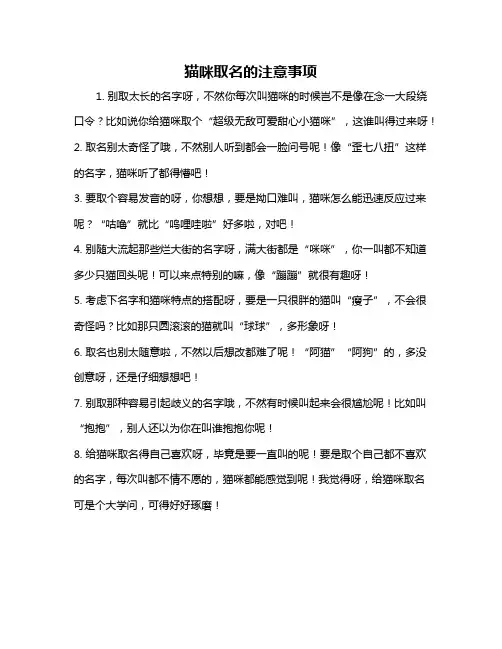 猫咪取名的注意事项

1. 别取太长的名字呀，不然你每次叫猫咪的时候岂不是像在念一大段绕口令？比如说你给猫咪取个“超级无敌可爱甜心小猫咪”，这谁叫得过来呀！

2. 取名别太奇怪了哦，不然别人听到都会一脸问号呢！像“歪七八扭”这样的名字，猫咪听了都得懵吧！

3. 要取个容易发音的呀，你想想，要是拗口难叫，猫咪怎么能迅速反应过来呢？“咕噜”就比“呜哩哇啦”好多啦，对吧！

4. 别随大流起那些烂大街的名字呀，满大街都是“咪咪”，你一叫都不知道多少只猫回头呢！可以来点特别的嘛，像“蹦蹦”就很有趣呀！

5. 考虑下名字和猫咪特点的搭配呀，要是一只很胖的猫叫“瘦子”，不会很奇怪吗？比如那只圆滚滚的猫就叫“球球”，多形象呀！

6. 取名也别太随意啦，不然以后想改都难了呢！“阿猫”“阿狗”的，多没创意呀，还是仔细想想吧！

7. 别取那种容易引起歧义的名字哦，不然有时候叫起来会很尴尬呢！比如叫“抱抱”，别人还以为你在叫谁抱抱你呢！

8. 给猫咪取名得自己喜欢呀，毕竟是要一直叫的呢！要是取个自己都不喜欢的名字，每次叫都不情不愿的，猫咪都能感觉到呢！我觉得呀，给猫咪取名可是个大学问，可得好好琢磨！